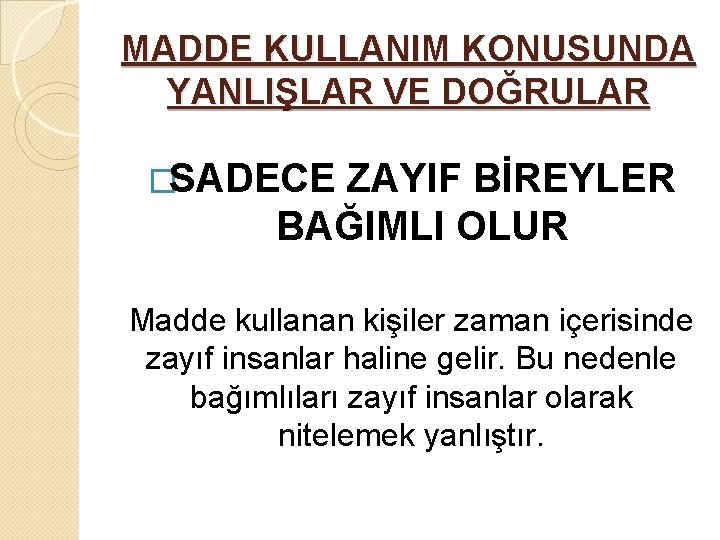 MADDE KULLANIM KONUSUNDA YANLIŞLAR VE DOĞRULAR

SADECE ZAYIF BİREYLER BAĞIMLI OLUR

Madde kullanan kişiler zaman içerisinde zayıf insanlar haline gelir. Bu nedenle bağımlıları zayıf insanlar olarak nitelemek yanlıştır.